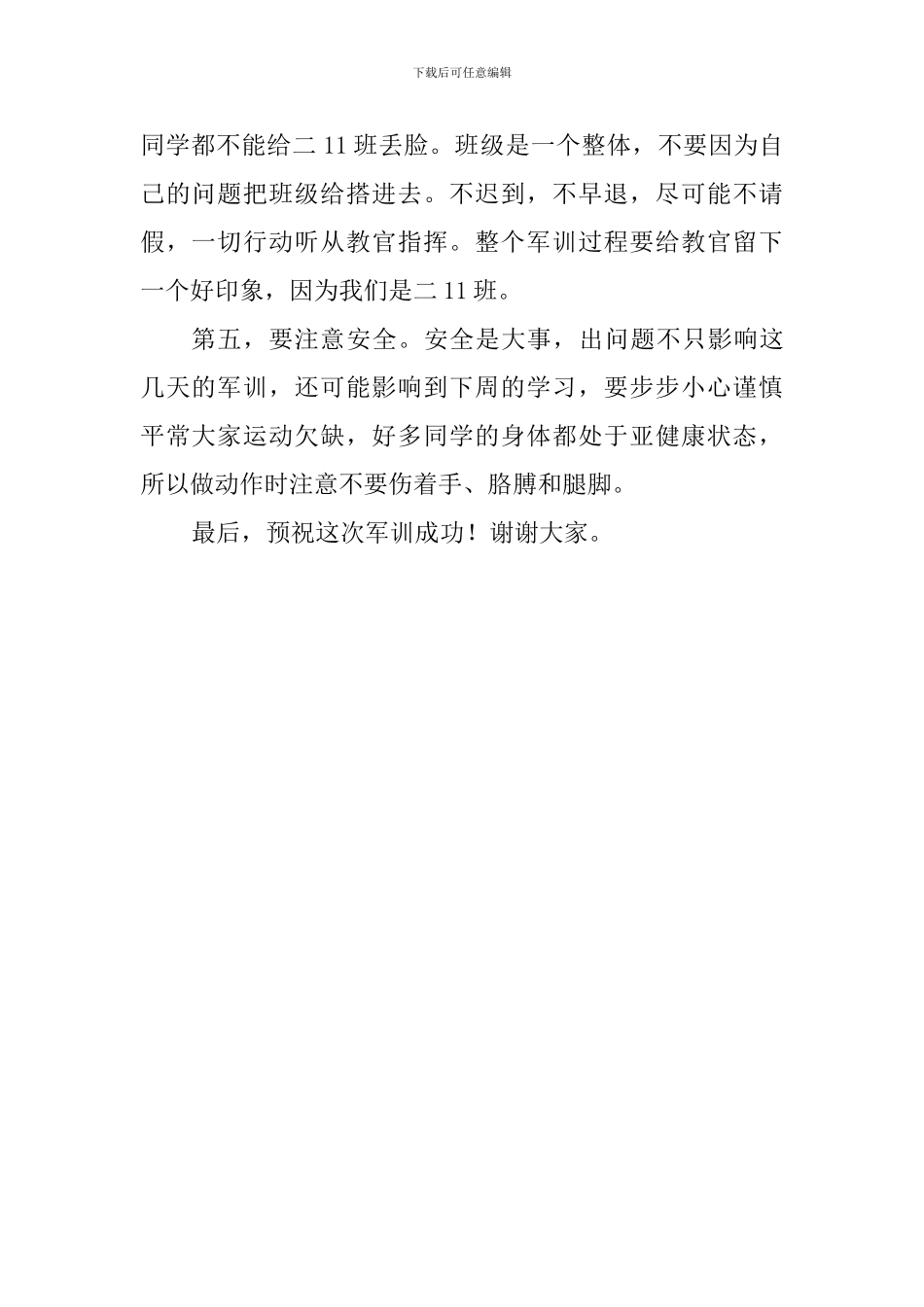 下载后可任意编辑

同学都不能给二 11 班丢脸。班级是一个整体，不要因为自己的问题把班级给搭进去。不迟到，不早退，尽可能不请假，一切行动听从教官指挥。整个军训过程要给教官留下一个好印象，因为我们是二 11 班。

第五，要注意安全。安全是大事，出问题不只影响这几天的军训，还可能影响到下周的学习，要步步小心谨慎平常大家运动欠缺，好多同学的身体都处于亚健康状态，所以做动作时注意不要伤着手、胳膊和腿脚。

最后，预祝这次军训成功！谢谢大家。